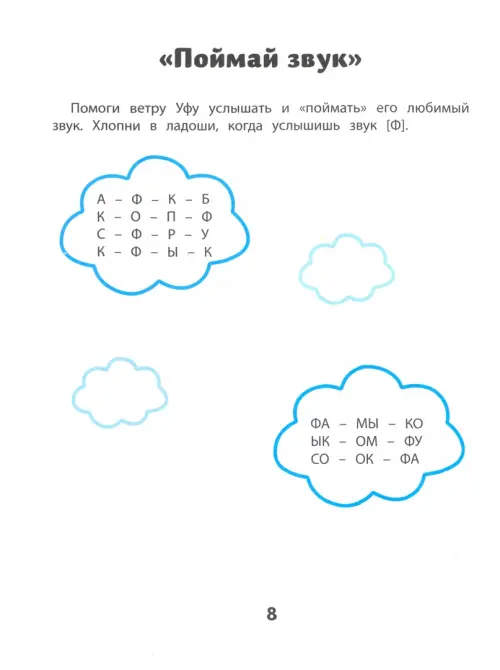 «Поймай звук»

Помоги ветру Уфу услышать и «поймать» его любимый звук. Хлопни в ладоши, когда услышишь звук [Ф].

А – Ф – К – Б
К – О – П – Ф
С – Ф – Р – У
К – Ф – Ы – К

ФА – МЫ – КО
ЫК – ОМ – ФУ
СО – ОК – ФА

8